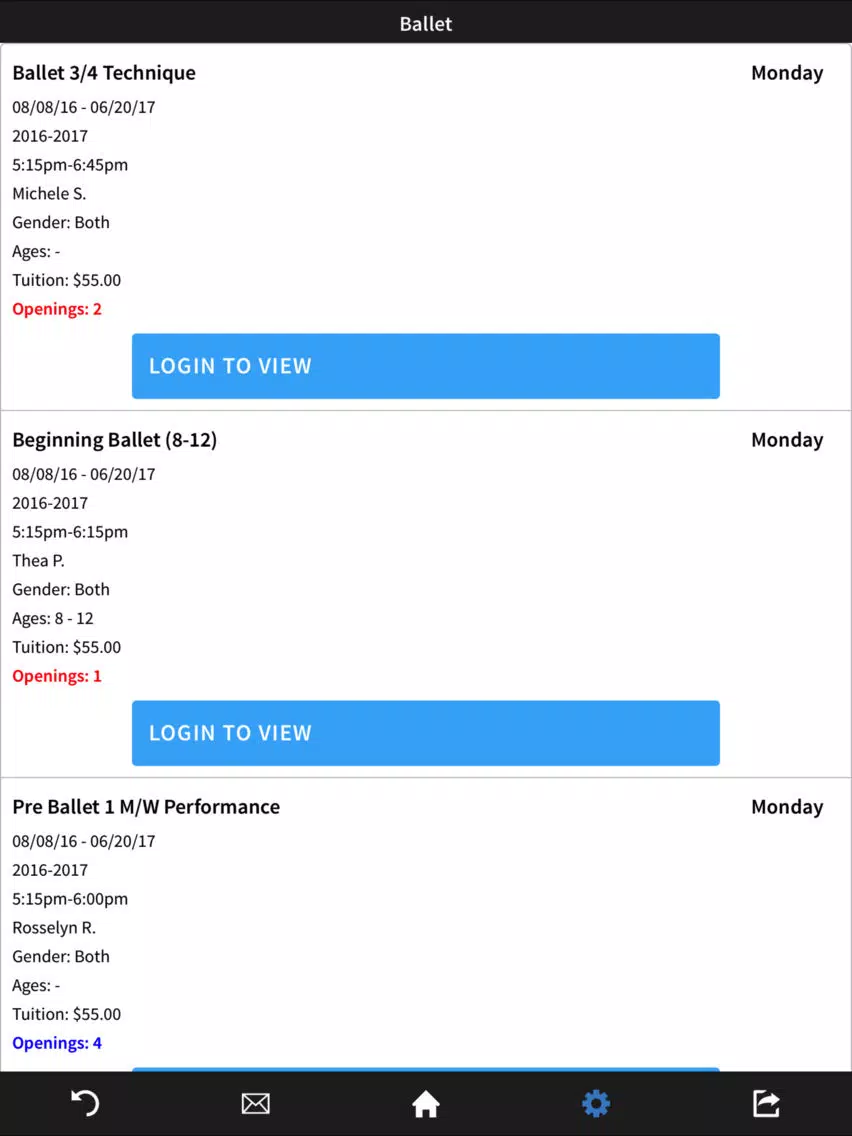 Ballet

Ballet 3/4 Technique
Monday
08/08/16 - 06/20/17
2016-2017
5:15pm-6:45pm
Michele S.
Gender: Both
Ages: -
Tuition: $55.00
Openings: 2

LOGIN TO VIEW

Beginning Ballet (8-12)
Monday
08/08/16 - 06/20/17
2016-2017
5:15pm-6:15pm
Thea P.
Gender: Both
Ages: 8 - 12
Tuition: $55.00
Openings: 1

LOGIN TO VIEW

Pre Ballet 1 M/W Performance
Monday
08/08/16 - 06/20/17
2016-2017
5:15pm-6:00pm
Rosselyn R.
Gender: Both
Ages: -
Tuition: $55.00
Openings: 4